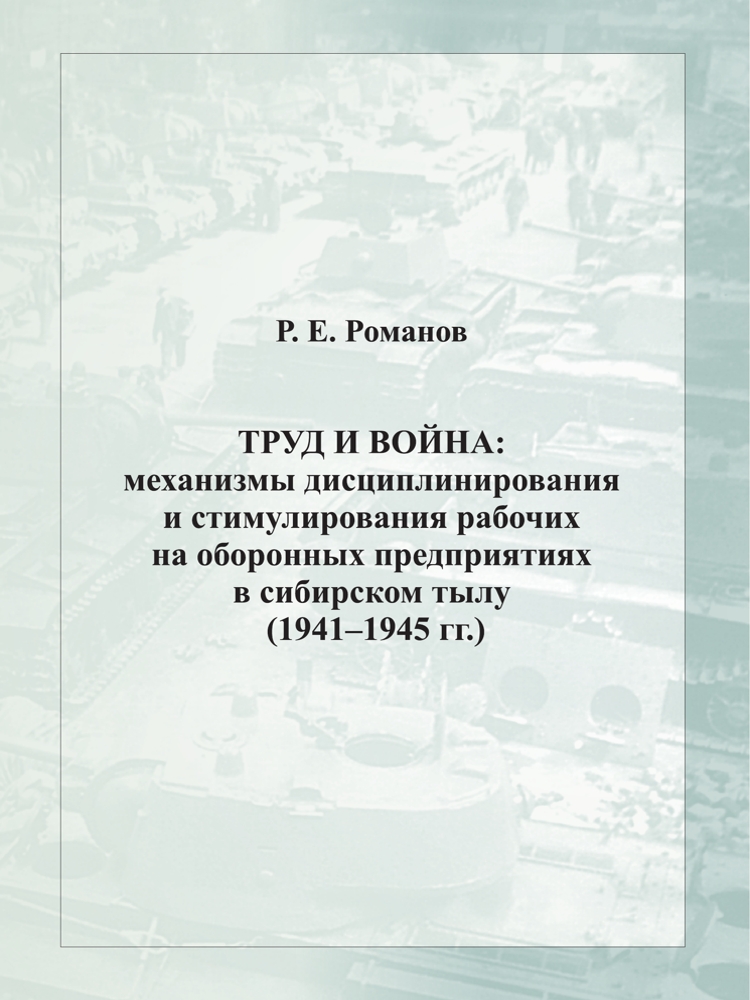 Р. Е. Романов

ТРУД И ВОЙНА:
механизмы дисциплинирования и стимулирования рабочих на оборонных предприятиях в сибирском тылу (1941–1945 гг.)